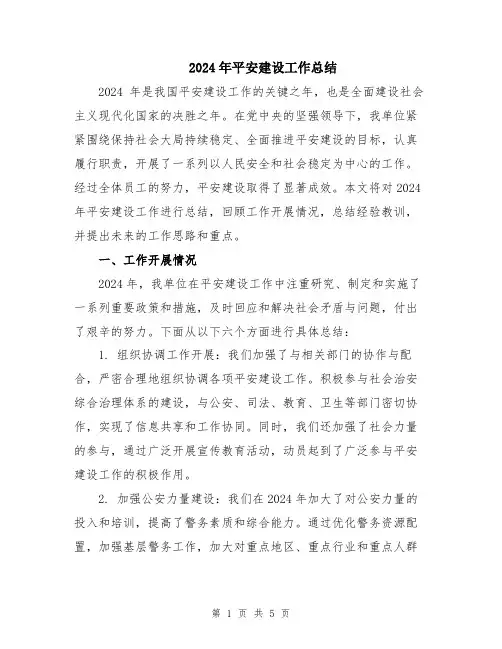 2024年平安建设工作总结

2024 年是我国平安建设工作的关键之年，也是全面建设社会主义现代化国家的决胜之年。在党中央的坚强领导下，我单位紧紧围绕保持社会大局持续稳定、全面推进平安建设的目标，认真履行职责，开展了一系列以人民安全和社会稳定为中心的工作。经过全体员工的努力，平安建设取得了显著成效。本文将对2024年平安建设工作进行总结，回顾工作开展情况，总结经验教训，并提出未来的工作思路和重点。

一、工作开展情况

2024年，我单位在平安建设工作中注重研究、制定和实施了一系列重要政策和措施，及时回应和解决社会矛盾与问题，付出了艰辛的努力。下面从以下六个方面进行具体总结：

1. 组织协调工作开展：我们加强了与相关部门的协作与配合，严密合理地组织协调各项平安建设工作。积极参与社会治安综合治理体系的建设，与公安、司法、教育、卫生等部门密切协作，实现了信息共享和工作协同。同时，我们还加强了社会力量的参与，通过广泛开展宣传教育活动，动员起到了广泛参与平安建设工作的积极作用。

2. 加强公安力量建设：我们在2024年加大了对公安力量的投入和培训，提高了警务素质和综合能力。通过优化警务资源配置，加强基层警务工作，加大对重点地区、重点行业和重点人群

第 1 页 共 5 页